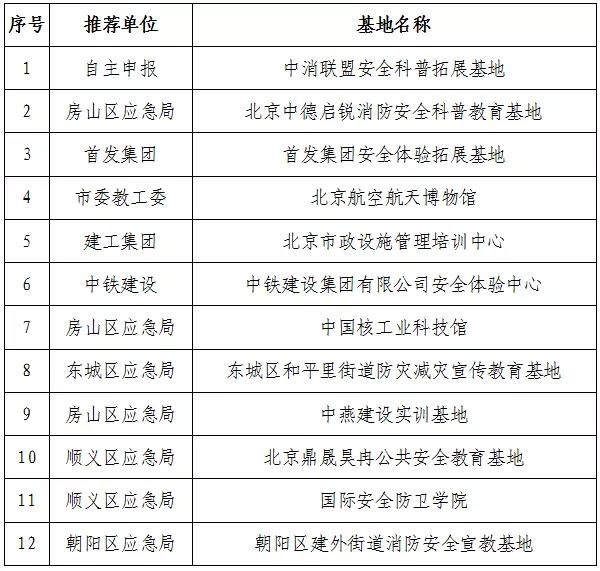 | 序号 | 推荐单位 | 基地名称 |
|---|---|---|
| 1 | 自主申报 | 中消联盟安全科普拓展基地 |
| 2 | 房山区应急局 | 北京中德启锐消防安全科普教育基地 |
| 3 | 首发集团 | 首发集团安全体验拓展基地 |
| 4 | 市委教工委 | 北京航空航天博物馆 |
| 5 | 建工集团 | 北京市政设施管理培训中心 |
| 6 | 中铁建设 | 中铁建设集团有限公司安全体验中心 |
| 7 | 房山区应急局 | 中国核工业科技馆 |
| 8 | 东城区应急局 | 东城区和平里街道防灾减灾宣传教育基地 |
| 9 | 房山区应急局 | 中燕建设实训基地 |
| 10 | 顺义区应急局 | 北京鼎晟昊冉公共安全教育基地 |
| 11 | 顺义区应急局 | 国际安全防卫学院 |
| 12 | 朝阳区应急局 | 朝阳区建外街道消防安全宣教基地 |